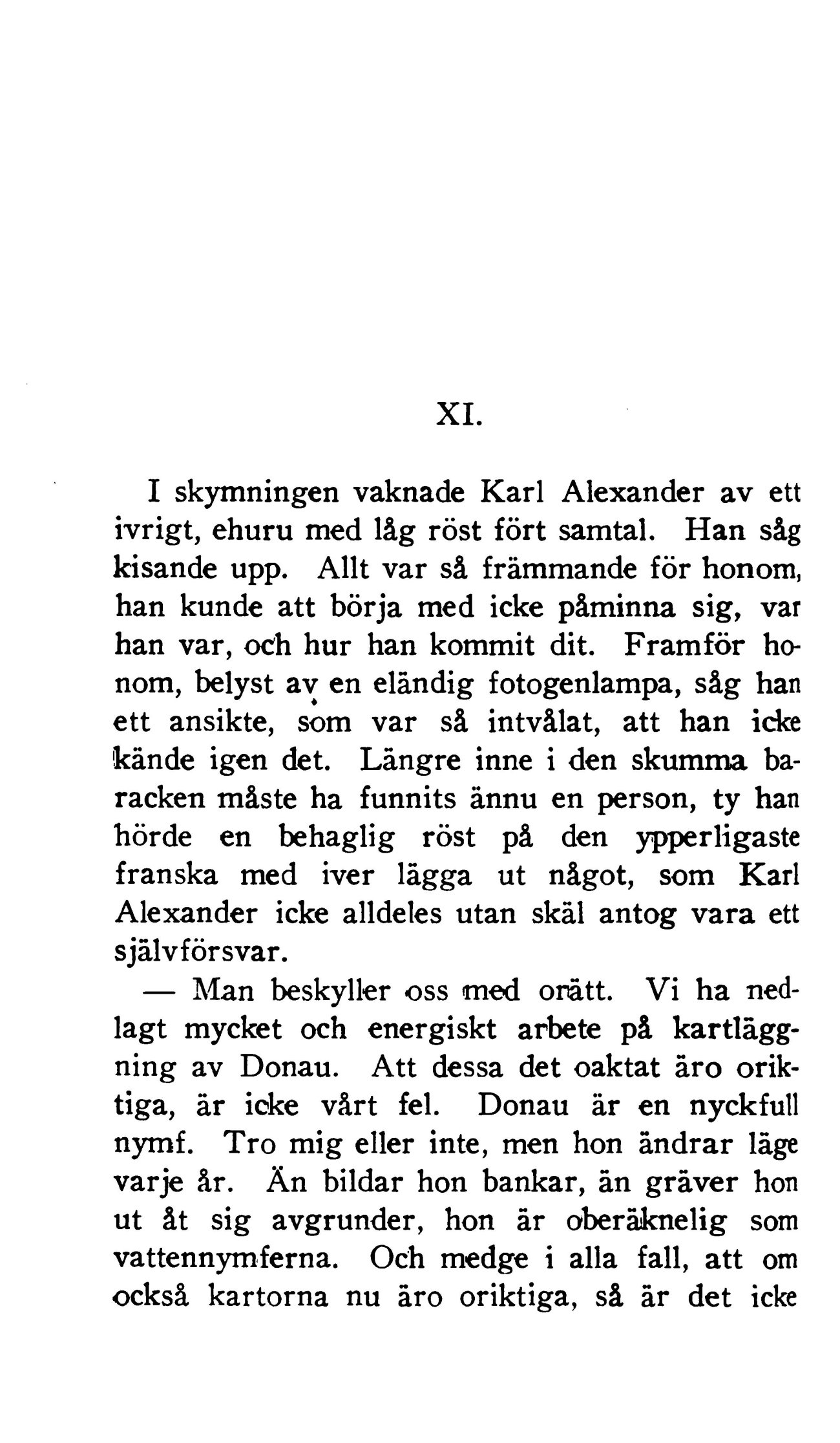 XI.

I skymningen vaknade Karl Alexander av ett ivrigt, ehuru med låg röst fört samtal. Han såg kisande upp. Allt var så främmande för honom, han kunde att börja med icke påminna sig, var han var, och hur han kommit dit. Framför honom, belyst av en eländig fotogenlampa, såg han ett ansikte, som var så intvålat, att han icke kände igen det. Längre inne i den skumma baracken måste ha funnits ännu en person, ty han hörde en behaglig röst på den ypperligaste franska med iver lägga ut något, som Karl Alexander icke alldeles utan skäl antog vara ett självförsvar.

— Man beskyller oss med orätt. Vi ha nedlagt mycket och energiskt arbete på kartläggning av Donau. Att dessa det oaktat äro oriktiga, är icke vårt fel. Donau är en nyckfull nymf. Tro mig eller inte, men hon ändrar läge varje år. Än bildar hon bankar, än gräver hon ut åt sig avgrunder, hon är oberäknelig som vattennymferna. Och medge i alla fall, att om också kartorna nu äro oriktiga, så är det icke